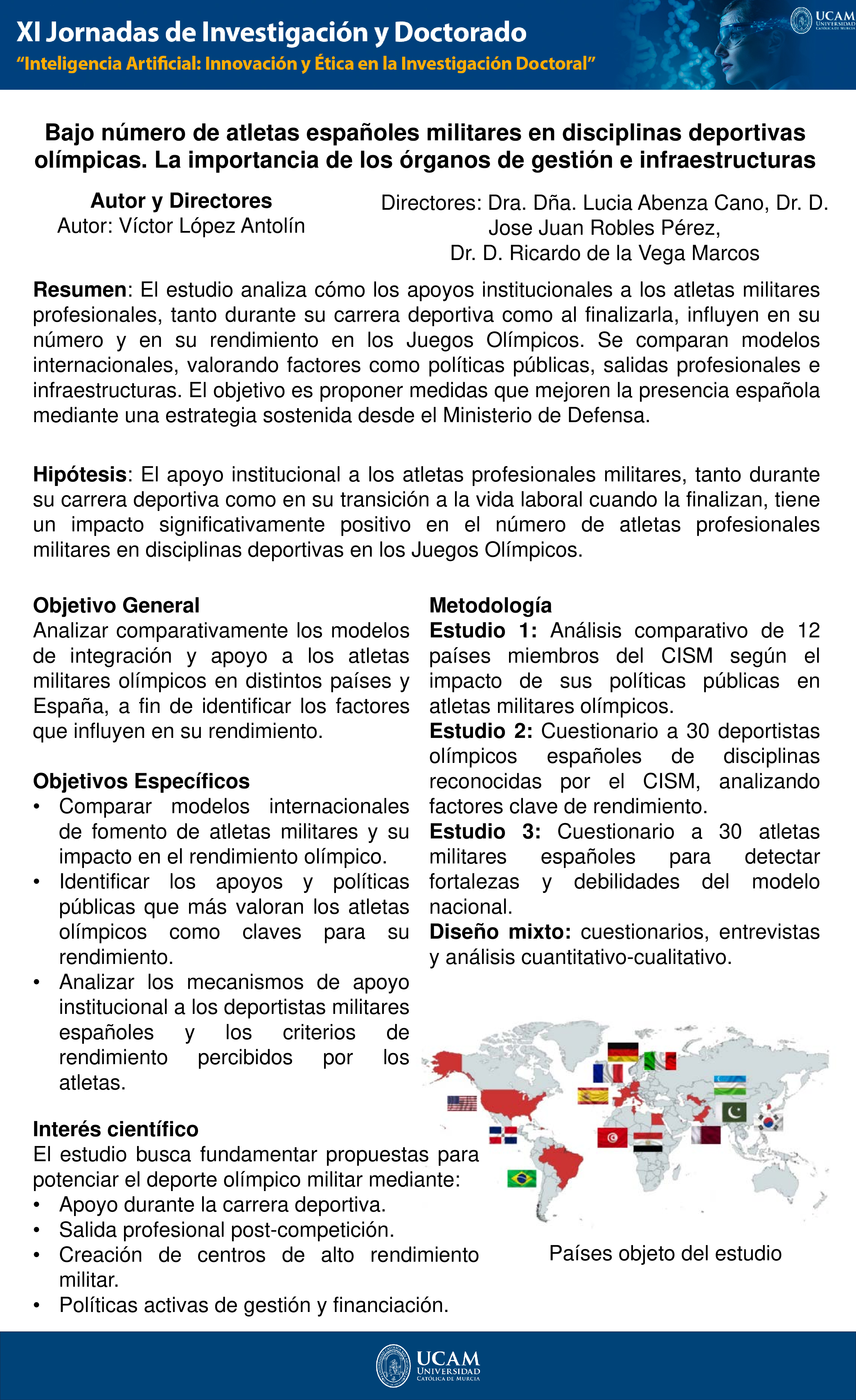 XI Jornadas de Investigación y Doctorado
"Inteligencia Artificial: Innovación y Ética en la Investigación Doctoral"

UCAM UNIVERSIDAD CATÓLICA DE MURCIA

Bajo número de atletas españoles militares en disciplinas deportivas olímpicas. La importancia de los órganos de gestión e infraestructuras

Autor y Directores
Autor: Víctor López Antolín

Directores: Dra. Dña. Lucia Abenza Cano, Dr. D. Jose Juan Robles Pérez, Dr. D. Ricardo de la Vega Marcos

Resumen: El estudio analiza cómo los apoyos institucionales a los atletas militares profesionales, tanto durante su carrera deportiva como al finalizarla, influyen en su número y en su rendimiento en los Juegos Olímpicos. Se comparan modelos internacionales, valorando factores como políticas públicas, salidas profesionales e infraestructuras. El objetivo es proponer medidas que mejoren la presencia española mediante una estrategia sostenida desde el Ministerio de Defensa.

Hipótesis: El apoyo institucional a los atletas profesionales militares, tanto durante su carrera deportiva como en su transición a la vida laboral cuando la finalizan, tiene un impacto significativamente positivo en el número de atletas profesionales militares en disciplinas deportivas en los Juegos Olímpicos.

Objetivo General
Analizar comparativamente los modelos de integración y apoyo a los atletas militares olímpicos en distintos países y España, a fin de identificar los factores que influyen en su rendimiento.

Objetivos Específicos
• Comparar modelos internacionales de fomento de atletas militares y su impacto en el rendimiento olímpico.
• Identificar los apoyos y políticas públicas que más valoran los atletas olímpicos como claves para su rendimiento.
• Analizar los mecanismos de apoyo institucional a los deportistas militares españoles y los criterios de rendimiento percibidos por los atletas.

Interés científico
El estudio busca fundamentar propuestas para potenciar el deporte olímpico militar mediante:
• Apoyo durante la carrera deportiva.
• Salida profesional post-competición.
• Creación de centros de alto rendimiento militar.
• Políticas activas de gestión y financiación.

Metodología
Estudio 1: Análisis comparativo de 12 países miembros del CISM según el impacto de sus políticas públicas en atletas militares olímpicos.
Estudio 2: Cuestionario a 30 deportistas olímpicos españoles de disciplinas reconocidas por el CISM, analizando factores clave de rendimiento.
Estudio 3: Cuestionario a 30 atletas militares españoles para detectar fortalezas y debilidades del modelo nacional.
Diseño mixto: cuestionarios, entrevistas y análisis cuantitativo-cualitativo.

Países objeto del estudio

UCAM UNIVERSIDAD CATÓLICA DE MURCIA